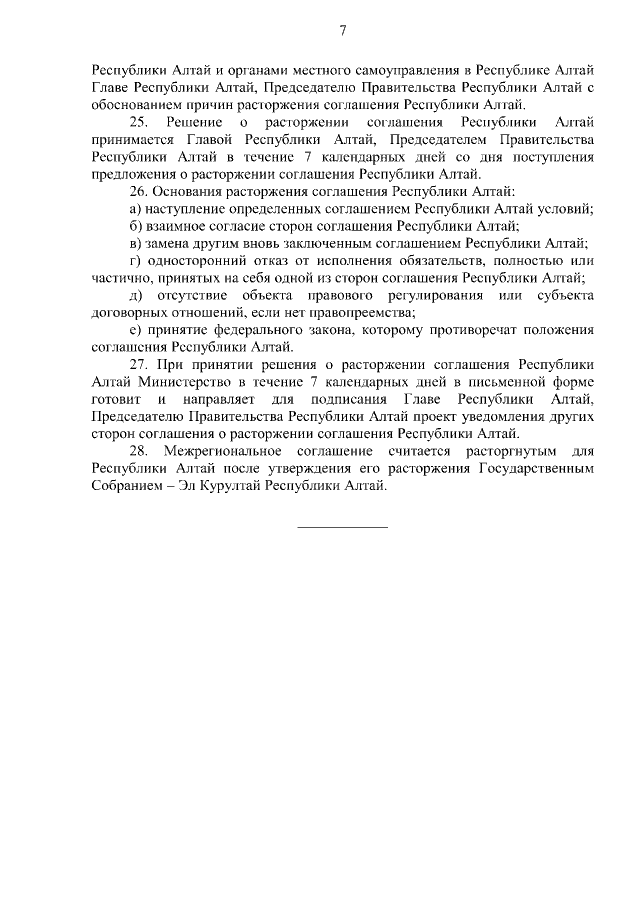 7

Республики Алтай и органами местного самоуправления в Республике Алтай Главе Республики Алтай, Председателю Правительства Республики Алтай с обоснованием причин расторжения соглашения Республики Алтай.

25. Решение о расторжении соглашения Республики Алтай принимается Главой Республики Алтай, Председателем Правительства Республики Алтай в течение 7 календарных дней со дня поступления предложения о расторжении соглашения Республики Алтай.

26. Основания расторжения соглашения Республики Алтай:

а) наступление определенных соглашением Республики Алтай условий;

б) взаимное согласие сторон соглашения Республики Алтай;

в) замена другим вновь заключенным соглашением Республики Алтай;

г) односторонний отказ от исполнения обязательств, полностью или частично, принятых на себя одной из сторон соглашения Республики Алтай;

д) отсутствие объекта правового регулирования или субъекта договорных отношений, если нет правопреемства;

е) принятие федерального закона, которому противоречат положения соглашения Республики Алтай.

27. При принятии решения о расторжении соглашения Республики Алтай Министерство в течение 7 календарных дней в письменной форме готовит и направляет для подписания Главе Республики Алтай, Председателю Правительства Республики Алтай проект уведомления других сторон соглашения о расторжении соглашения Республики Алтай.

28. Межрегиональное соглашение считается расторгнутым для Республики Алтай после утверждения его расторжения Государственным Собранием – Эл Курултай Республики Алтай.